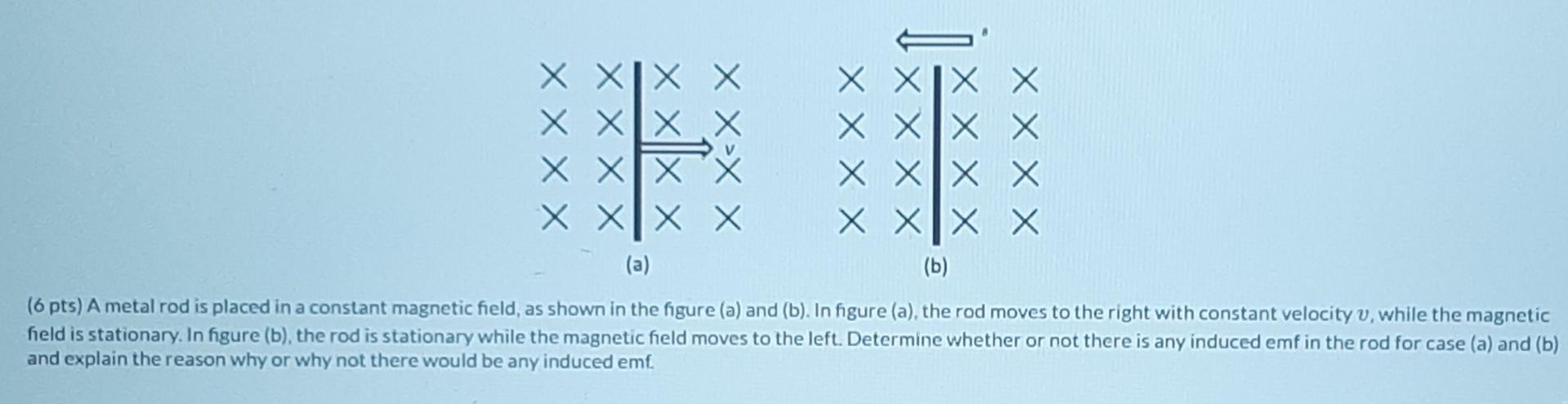 v

(a)

(b)

(6 pts) A metal rod is placed in a constant magnetic field, as shown in the figure (a) and (b). In figure (a), the rod moves to the right with constant velocity $v$, while the magnetic field is stationary. In figure (b), the rod is stationary while the magnetic field moves to the left. Determine whether or not there is any induced emf in the rod for case (a) and (b) and explain the reason why or why not there would be any induced emf.